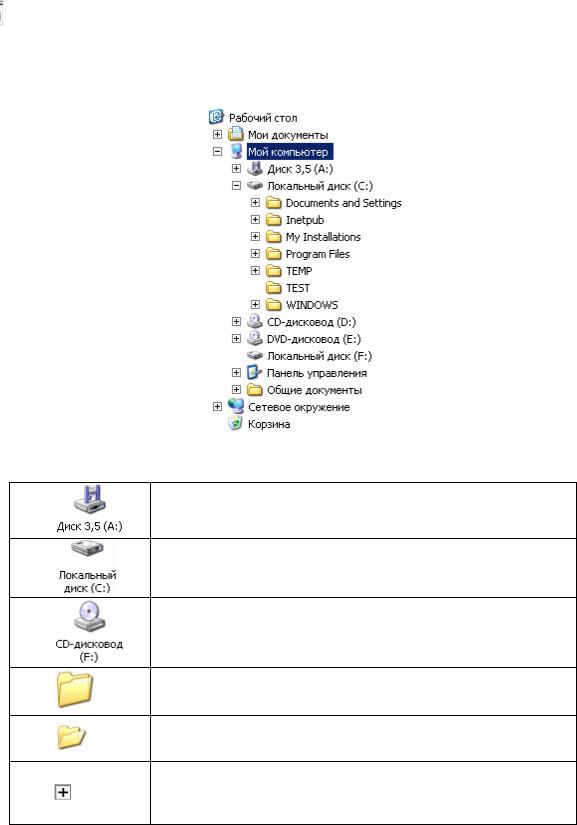 Рабочий стол
Мои документы
Мой компьютер
Диск 3,5 (A:)
Локальный диск (C:)
Documents and Settings
Inetpub
My Installations
Program Files
TEMP
TEST
WINDOWS
CD-дисковод (D:)
DVD-дисковод (E:)
Локальный диск (F:)
Панель управления
Общие документы
Сетевое окружение
Корзина

| | |
|---|---|
| Диск 3,5 (A:) | |
| Локальный диск (C:) | |
| CD-дисковод (F:) | |
| | |
| | |
| | |